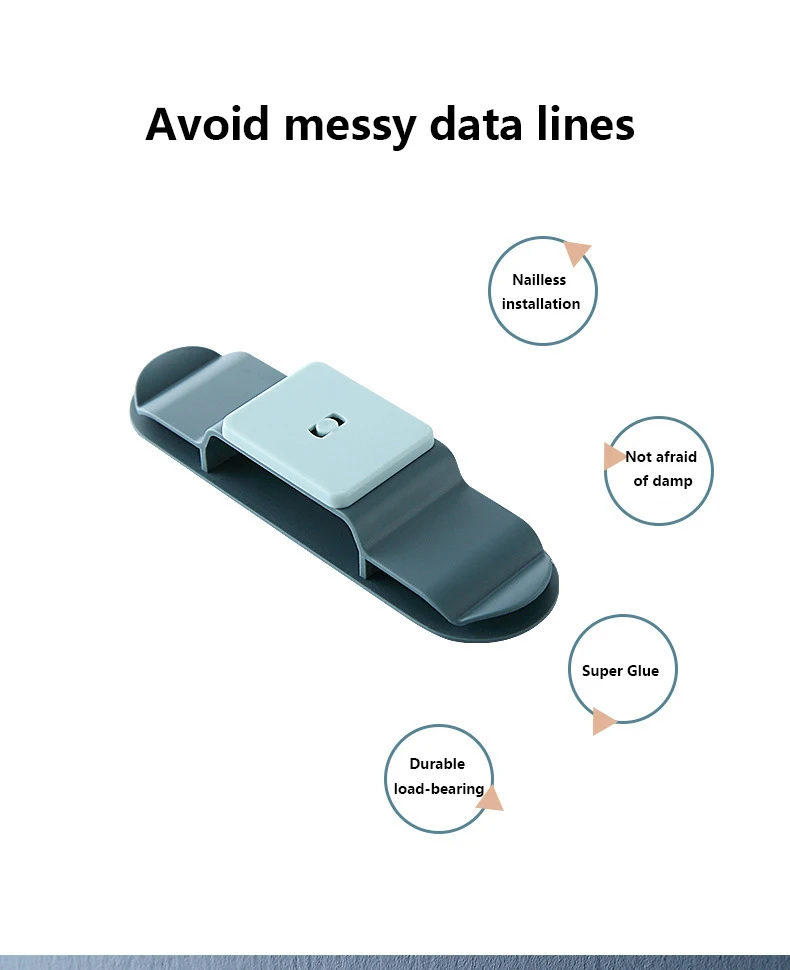 Avoid messy data lines

Nailless
installation

Not afraid
of damp

Super Glue

Durable
load-bearing